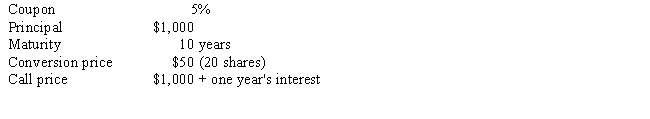 | | |
|---|---|
| Coupon | 5% |
| Principal | \$1,000 |
| Maturity | 10 years |
| Conversion price | \$50 (20 shares) |
| Call price | \$1,000 + one year's interest |